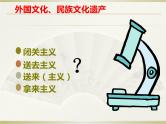 外国文化、民族文化遗产

闭关主义
送去主义
送来（主义）
拿来主义

?